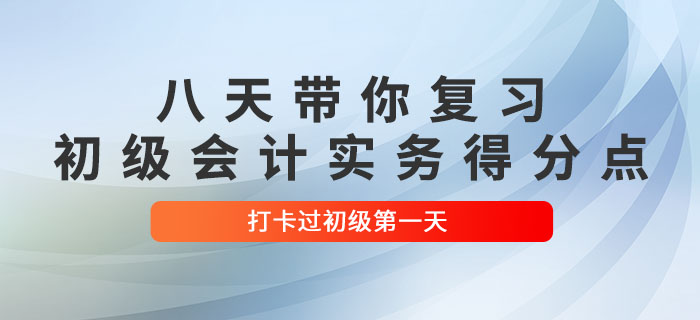 八天带你复习
初级会计实务得分点

打卡过初级第一天